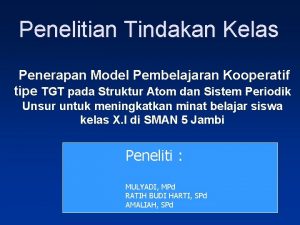 Penelitian Tindakan Kelas

Penerapan Model Pembelajaran Kooperatif tipe TGT pada Struktur Atom dan Sistem Periodik Unsur untuk meningkatkan minat belajar siswa kelas X.I di SMAN 5 Jambi

Peneliti :

MULYADI, MPd
RATIH BUDI HARTI, SPd
AMALIAH, SPd